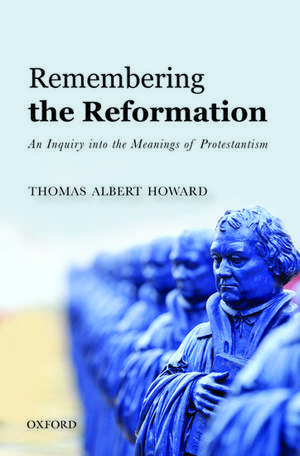 Remembering
the Reformation

An Inquiry into the Meanings of Protestantism

THOMAS ALBERT HOWARD

OXFORD